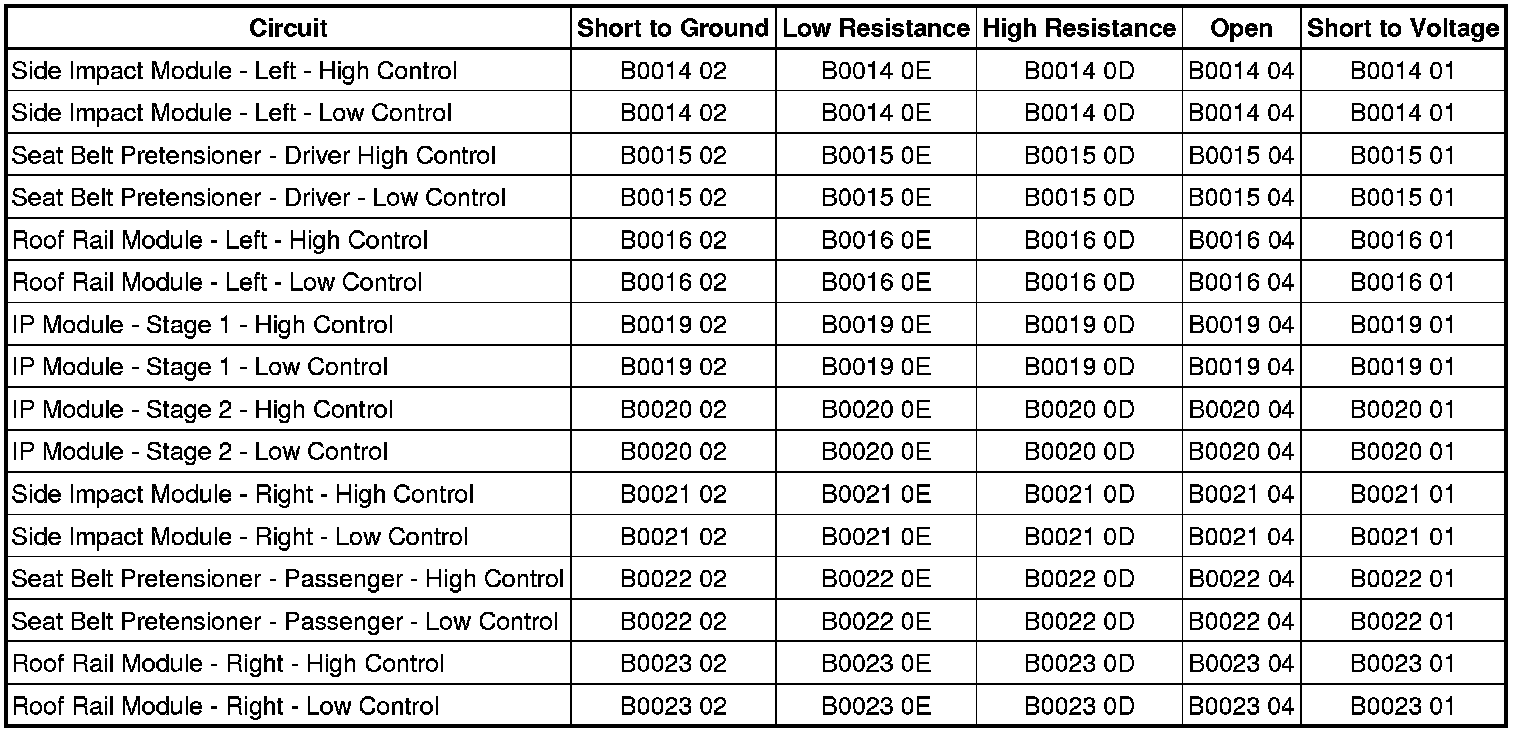 | Circuit | Short to Ground | Low Resistance | High Resistance | Open | Short to Voltage |
|---|---|---|---|---|---|
| Side Impact Module - Left - High Control | B0014 02 | B0014 0E | B0014 0D | B0014 04 | B0014 01 |
| Side Impact Module - Left - Low Control | B0014 02 | B0014 0E | B0014 0D | B0014 04 | B0014 01 |
| Seat Belt Pretensioner - Driver High Control | B0015 02 | B0015 0E | B0015 0D | B0015 04 | B0015 01 |
| Seat Belt Pretensioner - Driver - Low Control | B0015 02 | B0015 0E | B0015 0D | B0015 04 | B0015 01 |
| Roof Rail Module - Left - High Control | B0016 02 | B0016 0E | B0016 0D | B0016 04 | B0016 01 |
| Roof Rail Module - Left - Low Control | B0016 02 | B0016 0E | B0016 0D | B0016 04 | B0016 01 |
| IP Module - Stage 1 - High Control | B0019 02 | B0019 0E | B0019 0D | B0019 04 | B0019 01 |
| IP Module - Stage 1 - Low Control | B0019 02 | B0019 0E | B0019 0D | B0019 04 | B0019 01 |
| IP Module - Stage 2 - High Control | B0020 02 | B0020 0E | B0020 0D | B0020 04 | B0020 01 |
| IP Module - Stage 2 - Low Control | B0020 02 | B0020 0E | B0020 0D | B0020 04 | B0020 01 |
| Side Impact Module - Right - High Control | B0021 02 | B0021 0E | B0021 0D | B0021 04 | B0021 01 |
| Side Impact Module - Right - Low Control | B0021 02 | B0021 0E | B0021 0D | B0021 04 | B0021 01 |
| Seat Belt Pretensioner - Passenger - High Control | B0022 02 | B0022 0E | B0022 0D | B0022 04 | B0022 01 |
| Seat Belt Pretensioner - Passenger - Low Control | B0022 02 | B0022 0E | B0022 0D | B0022 04 | B0022 01 |
| Roof Rail Module - Right - High Control | B0023 02 | B0023 0E | B0023 0D | B0023 04 | B0023 01 |
| Roof Rail Module - Right - Low Control | B0023 02 | B0023 0E | B0023 0D | B0023 04 | B0023 01 |